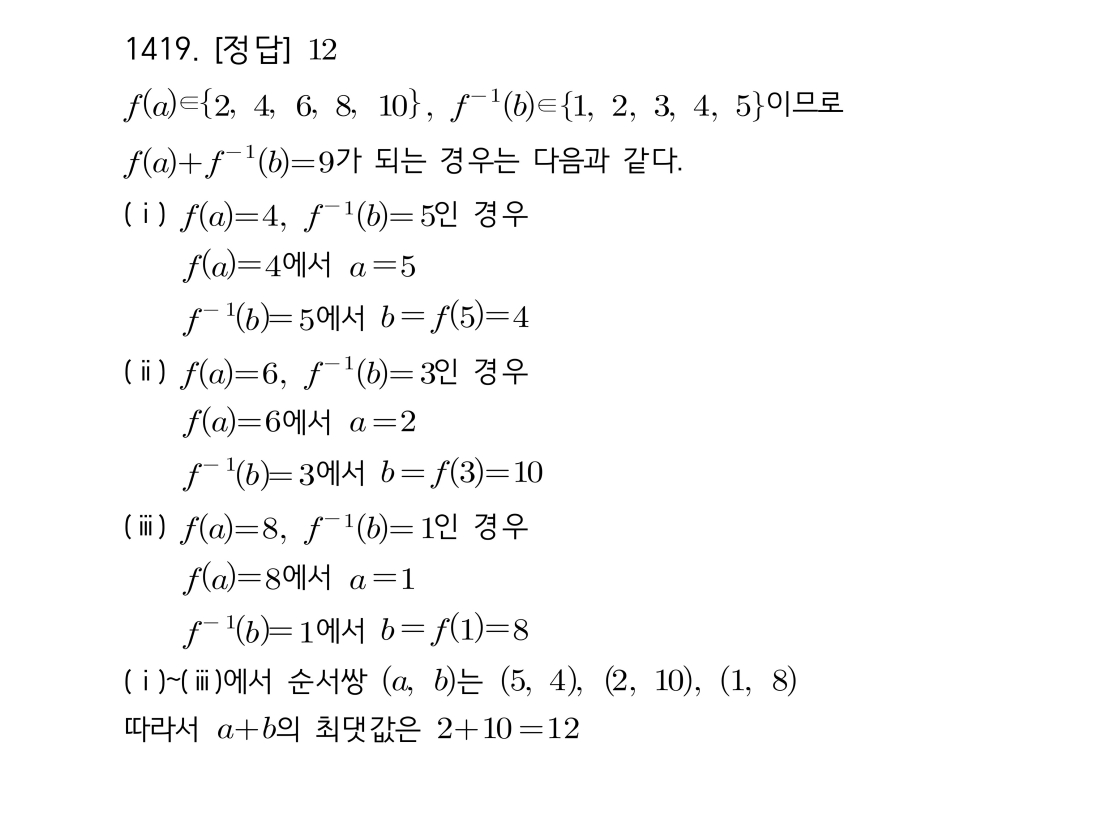 1419. [정답] 12

$f(a) \in \{2, 4, 6, 8, 10\}$, $f^{-1}(b) \in \{1, 2, 3, 4, 5\}$이므로

$f(a)+f^{-1}(b)=9$가 되는 경우는 다음과 같다.

(ⅰ) $f(a)=4$, $f^{-1}(b)=5$인 경우

$f(a)=4$에서 $a=5$

$f^{-1}(b)=5$에서 $b=f(5)=4$

(ⅱ) $f(a)=6$, $f^{-1}(b)=3$인 경우

$f(a)=6$에서 $a=2$

$f^{-1}(b)=3$에서 $b=f(3)=10$

(ⅲ) $f(a)=8$, $f^{-1}(b)=1$인 경우

$f(a)=8$에서 $a=1$

$f^{-1}(b)=1$에서 $b=f(1)=8$

(ⅰ)~(ⅲ)에서 순서쌍 $(a, b)$는 $(5, 4)$, $(2, 10)$, $(1, 8)$

따라서 $a+b$의 최댓값은 $2+10=12$